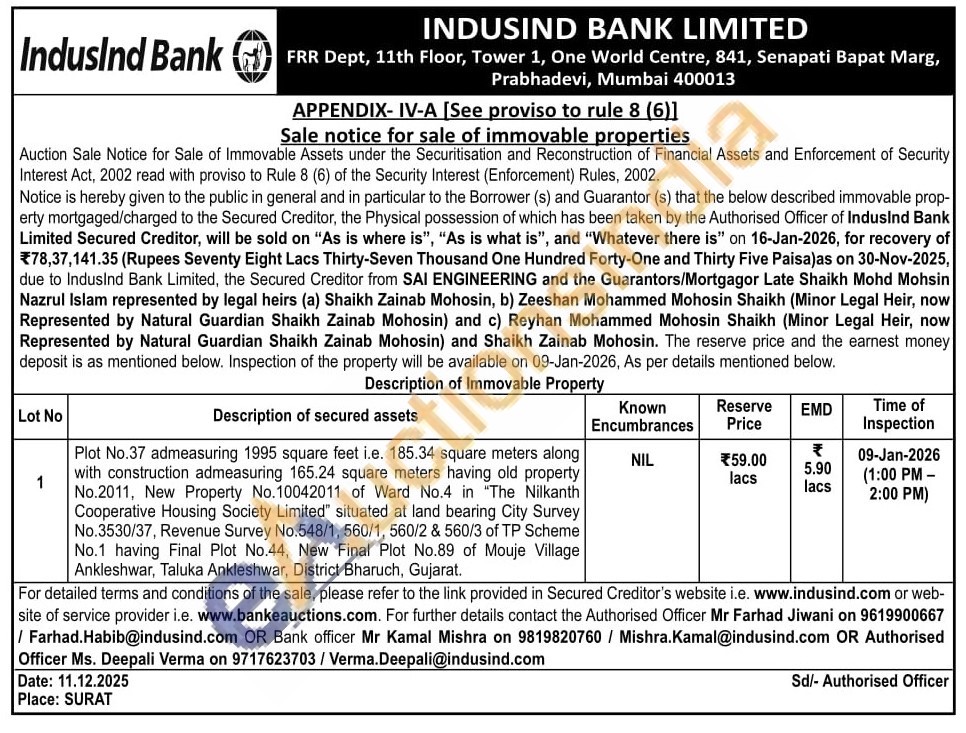 IndusInd Bank

INDUSIND BANK LIMITED
FRR Dept, 11th Floor, Tower 1, One World Centre, 841, Senapati Bapat Marg, Prabhadevi, Mumbai 400013

APPENDIX- IV-A [See proviso to rule 8 (6)]
Sale notice for sale of immovable properties

Auction Sale Notice for Sale of Immovable Assets under the Securitisation and Reconstruction of Financial Assets and Enforcement of Security Interest Act, 2002 read with proviso to Rule 8 (6) of the Security Interest (Enforcement) Rules, 2002.

Notice is hereby given to the public in general and in particular to the Borrower (s) and Guarantor (s) that the below described immovable property mortgaged/charged to the Secured Creditor, the Physical possession of which has been taken by the Authorised Officer of IndusInd Bank Limited Secured Creditor, will be sold on "As is where is", "As is what is", and "Whatever there is" on 16-Jan-2026, for recovery of ₹78,37,141.35 (Rupees Seventy Eight Lacs Thirty-Seven Thousand One Hundred Forty-One and Thirty Five Paisa)as on 30-Nov-2025, due to IndusInd Bank Limited, the Secured Creditor from SAI ENGINEERING and the Guarantors/Mortgagor Late Shaikh Mohd Mohsin Nazrul Islam represented by legal heirs (a) Shaikh Zainab Mohosin, b) Zeeshan Mohammed Mohosin Shaikh (Minor Legal Heir, now Represented by Natural Guardian Shaikh Zainab Mohosin) and c) Reyhan Mohammed Mohosin Shaikh (Minor Legal Heir, now Represented by Natural Guardian Shaikh Zainab Mohosin) and Shaikh Zainab Mohosin. The reserve price and the earnest money deposit is as mentioned below. Inspection of the property will be available on 09-Jan-2026, As per details mentioned below.

Description of Immovable Property

| Lot No | Description of secured assets | Known Encumbrances | Reserve Price | EMD | Time of Inspection |
|---|---|---|---|---|---|
| 1 | Plot No.37 admeasuring 1995 square feet i.e. 185.34 square meters along with construction admeasuring 165.24 square meters having old property No.2011, New Property No.10042011 of Ward No.4 in "The Nilkanth Cooperative Housing Society Limited" situated at land bearing City Survey No.3530/37, Revenue Survey No.548/1, 560/1, 560/2 & 560/3 of TP Scheme No.1 having Final Plot No.44, New Final Plot No.89 of Mouje Village Ankleshwar, Taluka Ankleshwar, District Bharuch, Gujarat. | NIL | ₹59.00 lacs | ₹ 5.90 lacs | 09-Jan-2026 (1:00 PM – 2:00 PM) |

For detailed terms and conditions of the sale, please refer to the link provided in Secured Creditor's website i.e. www.indusind.com or website of service provider i.e. www.bankeauctions.com. For further details contact the Authorised Officer Mr Farhad Jiwani on 9619900667 / Farhad.Habib@indusind.com OR Bank officer Mr Kamal Mishra on 9819820760 / Mishra.Kamal@indusind.com OR Authorised Officer Ms. Deepali Verma on 9717623703 / Verma.Deepali@indusind.com

Date: 11.12.2025
Place: SURAT

Sd/- Authorised Officer